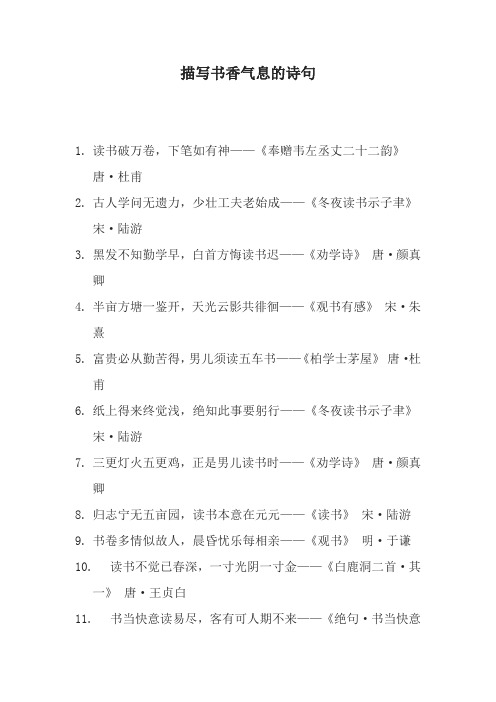 描写书香气息的诗句

1. 读书破万卷，下笔如有神——《奉赠韦左丞丈二十二韵》 唐·杜甫

2. 古人学问无遗力，少壮工夫老始成——《冬夜读书示子聿》 宋·陆游

3. 黑发不知勤学早，白首方悔读书迟——《劝学诗》 唐·颜真卿

4. 半亩方塘一鉴开，天光云影共徘徊——《观书有感》 宋·朱熹

5. 富贵必从勤苦得，男儿须读五车书——《柏学士茅屋》 唐·杜甫

6. 纸上得来终觉浅，绝知此事要躬行——《冬夜读书示子聿》 宋·陆游

7. 三更灯火五更鸡，正是男儿读书时——《劝学诗》 唐·颜真卿

8. 归志宁无五亩园，读书本意在元元——《读书》 宋·陆游

9. 书卷多情似故人，晨昏忧乐每相亲——《观书》 明·于谦

10. 读书不觉已春深，一寸光阴一寸金——《白鹿洞二首·其一》 唐·王贞白

11. 书当快意读易尽，客有可人期不来——《绝句·书当快意